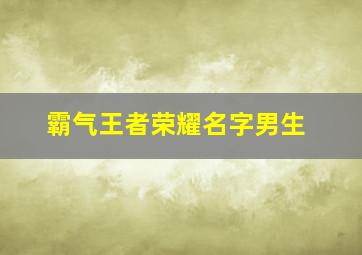 霸气王者荣耀名字男生